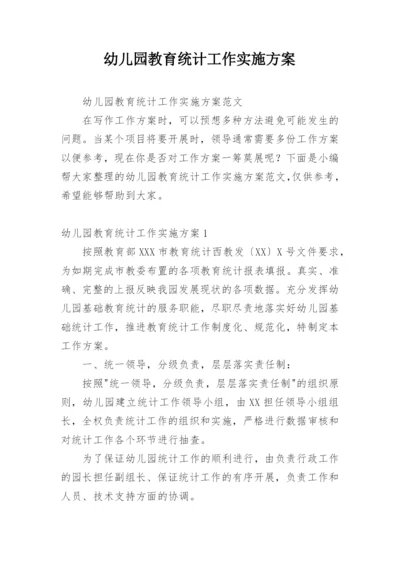 幼儿园教育统计工作实施方案

幼儿园教育统计工作实施方案范文

在写作工作方案时，可以预想多种方法避免可能发生的问题。当某个项目将要开展时，领导通常需要多份工作方案以便参考，现在你是否对工作方案一筹莫展呢？下面是小编帮大家整理的幼儿园教育统计工作实施方案范文，仅供参考，希望能够帮助到大家。

幼儿园教育统计工作实施方案1

按照教育部XXX市教育统计西教发〔XX〕X号文件要求，为如期完成市教委布置的各项教育统计报表填报。真实、准确、完整的上报反映我园发展现状的各项数据。充分发挥幼儿园基础教育统计的服务职能，尽职尽责地落实好幼儿园基础统计工作，推进教育统计工作制度化、规范化，特制定本工作方案。

一、统一领导，分级负责，层层落实责任制：

按照"统一领导，分级负责，层层落实责任制"的组织原则，幼儿园建立统计工作领导小组，由XX担任领导小组组长，全权负责统计工作的组织和实施，严格进行数据审核和对统计工作各个环节进行抽查。

为了保证幼儿园统计工作的顺利进行，由负责行政工作的园长担任副组长、保证统计工作的有序开展，负责工作和人员、技术支持方面的协调。